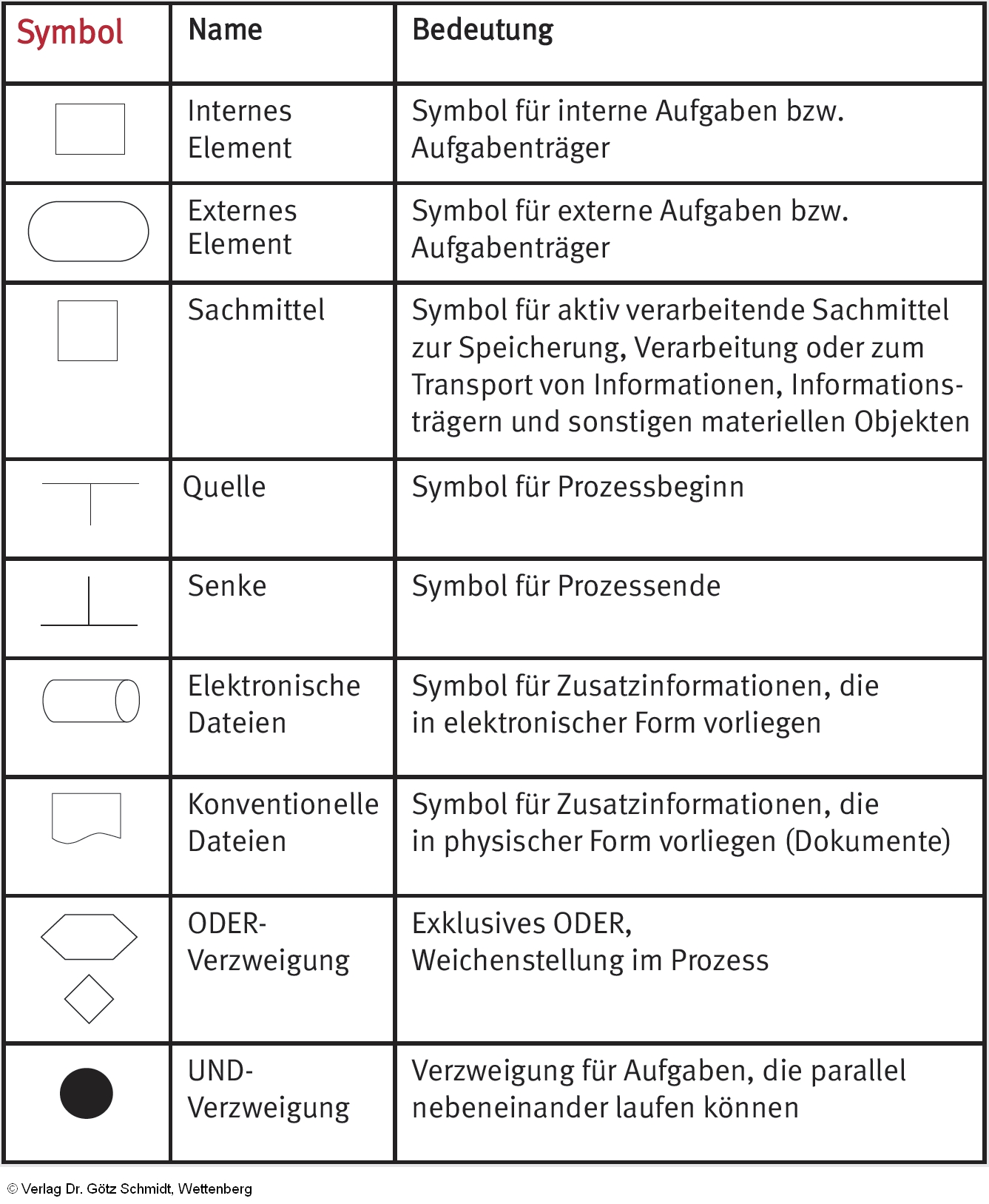 | Symbol | Name | Bedeutung |
|---|---|---|
| | Internes Element | Symbol für interne Aufgaben bzw. Aufgabenträger |
| | Externes Element | Symbol für externe Aufgaben bzw. Aufgabenträger |
| | Sachmittel | Symbol für aktiv verarbeitende Sachmittel zur Speicherung, Verarbeitung oder zum Transport von Informationen, Informationsträgern und sonstigen materiellen Objekten |
| | Quelle | Symbol für Prozessbeginn |
| | Senke | Symbol für Prozessende |
| | Elektronische Dateien | Symbol für Zusatzinformationen, die in elektronischer Form vorliegen |
| | Konventionelle Dateien | Symbol für Zusatzinformationen, die in physischer Form vorliegen (Dokumente) |
| | ODER-Verzweigung | Exklusives ODER, Weichenstellung im Prozess |
| | UND-Verzweigung | Verzweigung für Aufgaben, die parallel nebeneinander laufen können |

© Verlag Dr. Götz Schmidt, Wettenberg